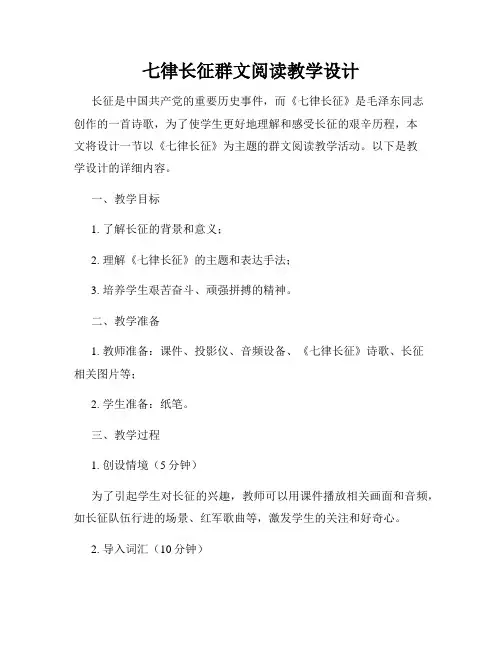 七律长征群文阅读教学设计

长征是中国共产党的重要历史事件，而《七律长征》是毛泽东同志创作的一首诗歌，为了使学生更好地理解和感受长征的艰辛历程，本文将设计一节以《七律长征》为主题的群文阅读教学活动。以下是教学设计的详细内容。

一、教学目标

1. 了解长征的背景和意义；

2. 理解《七律长征》的主题和表达手法；

3. 培养学生艰苦奋斗、顽强拼搏的精神。

二、教学准备

1. 教师准备：课件、投影仪、音频设备、《七律长征》诗歌、长征相关图片等；

2. 学生准备：纸笔。

三、教学过程

1. 创设情境（5 分钟）

为了引起学生对长征的兴趣，教师可以用课件播放相关画面和音频，如长征队伍行进的场景、红军歌曲等，激发学生的关注和好奇心。

2. 导入词汇（10 分钟）